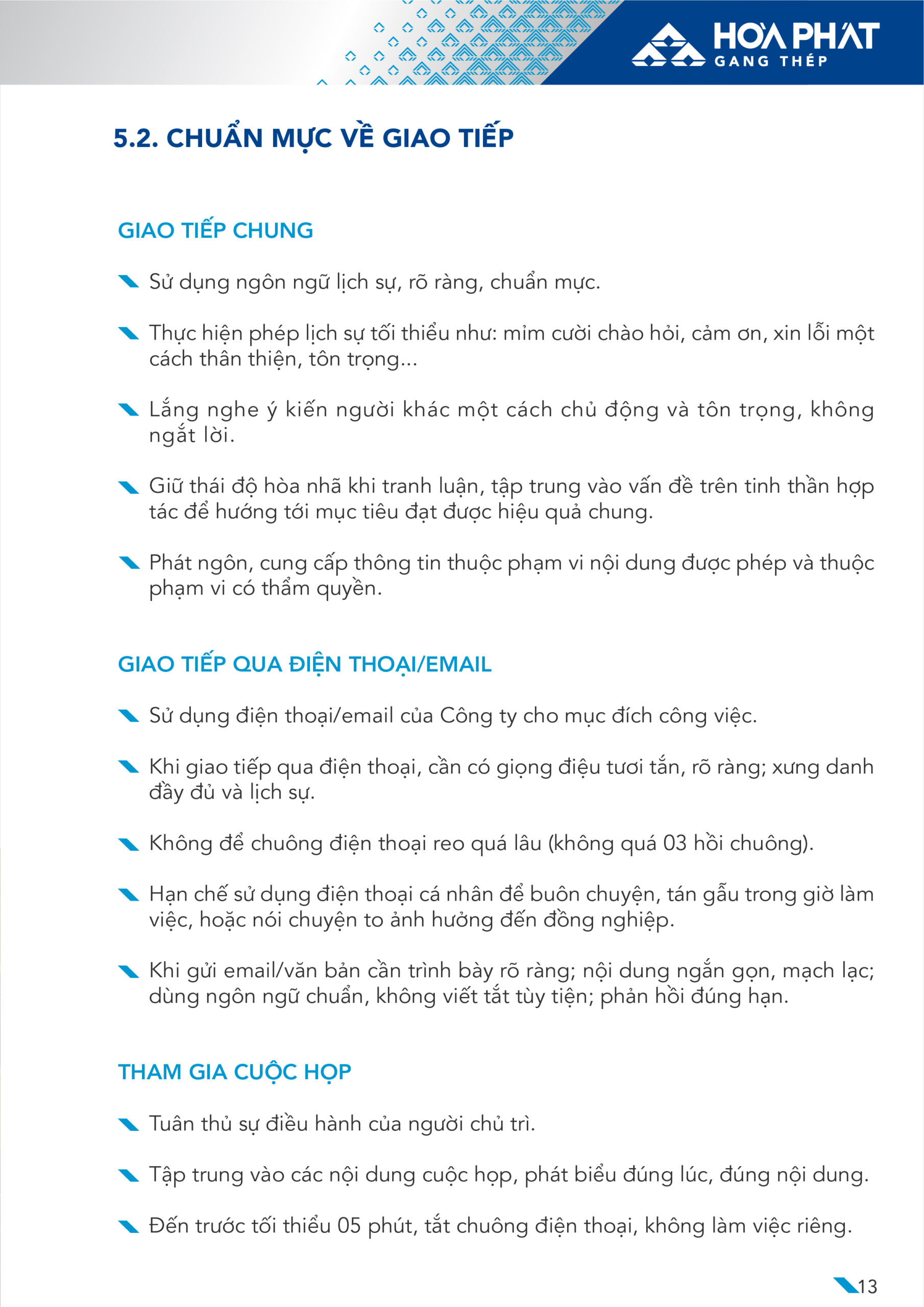 HÒA PHÁT
GANG THÉP

5.2. CHUẨN MỰC VỀ GIAO TIẾP

GIAO TIẾP CHUNG

Sử dụng ngôn ngữ lịch sự, rõ ràng, chuẩn mực.

Thực hiện phép lịch sự tối thiểu như: mỉm cười chào hỏi, cảm ơn, xin lỗi một cách thân thiện, tôn trọng...

Lắng nghe ý kiến người khác một cách chủ động và tôn trọng, không ngắt lời.

Giữ thái độ hòa nhã khi tranh luận, tập trung vào vấn đề trên tinh thần hợp tác để hướng tới mục tiêu đạt được hiệu quả chung.

Phát ngôn, cung cấp thông tin thuộc phạm vi nội dung được phép và thuộc phạm vi có thẩm quyền.

GIAO TIẾP QUA ĐIỆN THOẠI/EMAIL

Sử dụng điện thoại/email của Công ty cho mục đích công việc.

Khi giao tiếp qua điện thoại, cần có giọng điệu tươi tắn, rõ ràng; xưng danh đầy đủ và lịch sự.

Không để chuông điện thoại reo quá lâu (không quá 03 hồi chuông).

Hạn chế sử dụng điện thoại cá nhân để buôn chuyện, tán gẫu trong giờ làm việc, hoặc nói chuyện to ảnh hưởng đến đồng nghiệp.

Khi gửi email/văn bản cần trình bày rõ ràng; nội dung ngắn gọn, mạch lạc; dùng ngôn ngữ chuẩn, không viết tắt tùy tiện; phản hồi đúng hạn.

THAM GIA CUỘC HỌP

Tuân thủ sự điều hành của người chủ trì.

Tập trung vào các nội dung cuộc họp, phát biểu đúng lúc, đúng nội dung.

Đến trước tối thiểu 05 phút, tắt chuông điện thoại, không làm việc riêng.

13